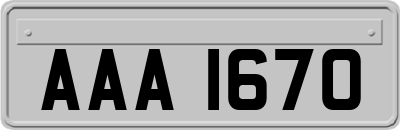 AAA 1670